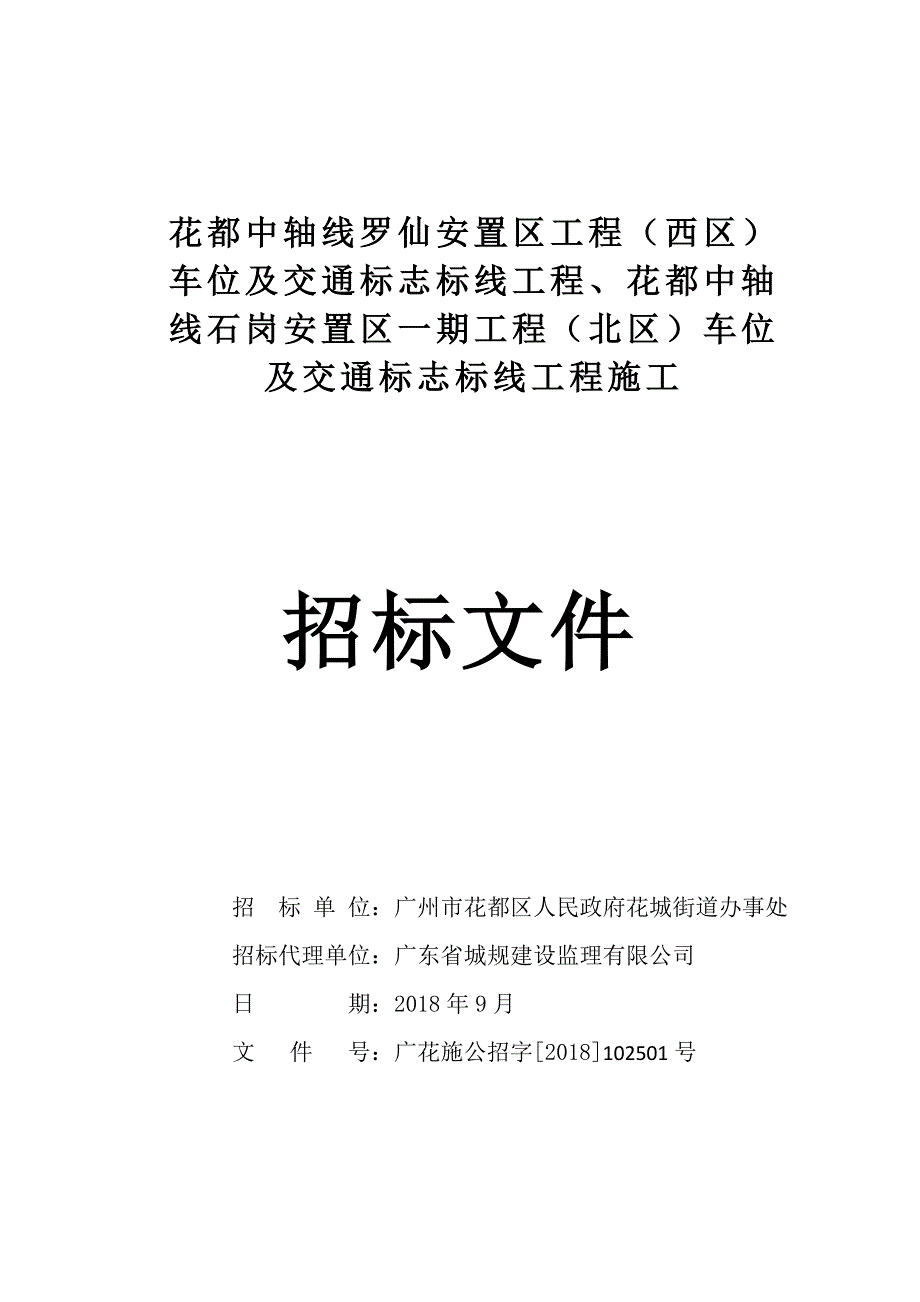 花都中轴线罗仙安置区工程（西区）车位及交通标志标线工程、花都中轴线石岗安置区一期工程（北区）车位及交通标志标线工程施工

招标文件

招 标 单 位：广州市花都区人民政府花城街道办事处

招标代理单位：广东省城规建设监理有限公司

日 期：2018 年 9 月

文 件 号：广花施公招字[2018]102501 号